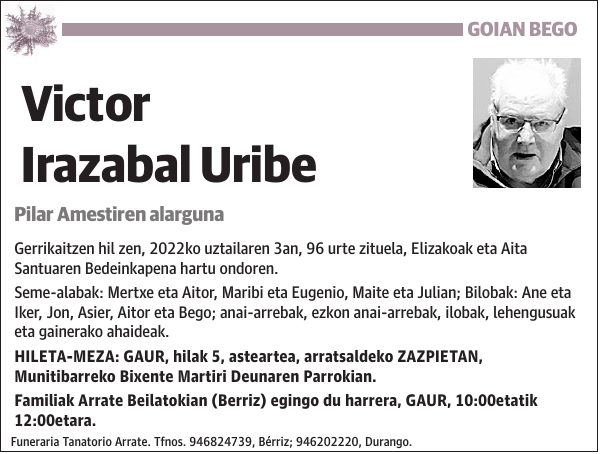 GOIAN BEGO

Victor Irazabal Uribe

Pilar Amestiren alarguna

Gerrikaitzen hil zen, 2022ko uztailaren 3an, 96 urte zituela, Elizakoak eta Aita Santuaren Bedeinkapena hartu ondoren.

Seme-alabak: Mertxe eta Aitor, Maribi eta Eugenio, Maite eta Julian; Bilobak: Ane eta Iker, Jon, Asier, Aitor eta Bego; anai-arrebak, ezkon anai-arrebak, ilobak, lehengusuak eta gainerako ahaideak.

HILETA-MEZA: GAUR, hilak 5, asteartea, arratsaldeko ZAZPIETAN, Munitibarreko Bixente Martiri Deunaren Parrokian.

Familiak Arrate Beilatokian (Berriz) egingo du harrera, GAUR, 10:00etatik 12:00etara.

Funeraria Tanatorio Arrate. Tfnos. 946824739, Bérriz; 946202220, Durango.